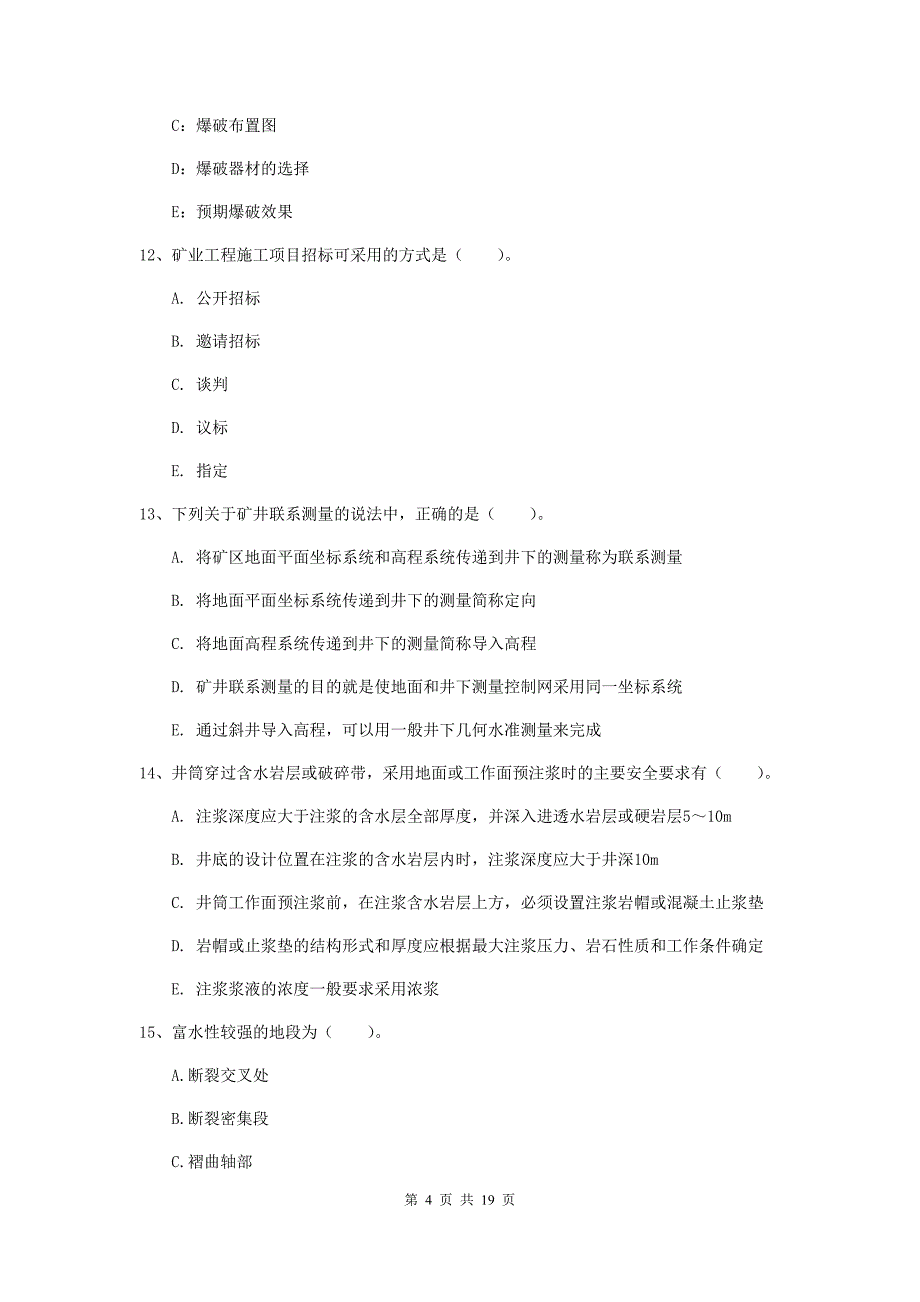 C：爆破布置图

D：爆破器材的选择

E：预期爆破效果

12、矿业工程施工项目招标可采用的方式是（　　）。

A. 公开招标

B. 邀请招标

C. 谈判

D. 议标

E. 指定

13、下列关于矿井联系测量的说法中，正确的是（　　）。

A. 将矿区地面平面坐标系统和高程系统传递到井下的测量称为联系测量

B. 将地面平面坐标系统传递到井下的测量简称定向

C. 将地面高程系统传递到井下的测量简称导入高程

D. 矿井联系测量的目的就是使地面和井下测量控制网采用同一坐标系统

E. 通过斜井导入高程，可以用一般井下几何水准测量来完成

14、井筒穿过含水岩层或破碎带，采用地面或工作面预注浆时的主要安全要求有（　　）。

A. 注浆深度应大于注浆的含水层全部厚度，并深入进透水岩层或硬岩层5～10m

B. 井底的设计位置在注浆的含水岩层内时，注浆深度应大于井深10m

C. 井筒工作面预注浆前，在注浆含水岩层上方，必须设置注浆岩帽或混凝土止浆垫

D. 岩帽或止浆垫的结构形式和厚度应根据最大注浆压力、岩石性质和工作条件确定

E. 注浆浆液的浓度一般要求采用浓浆

15、富水性较强的地段为（　　）。

A.断裂交叉处

B.断裂密集段

C.褶曲轴部

第 4 页 共 19 页